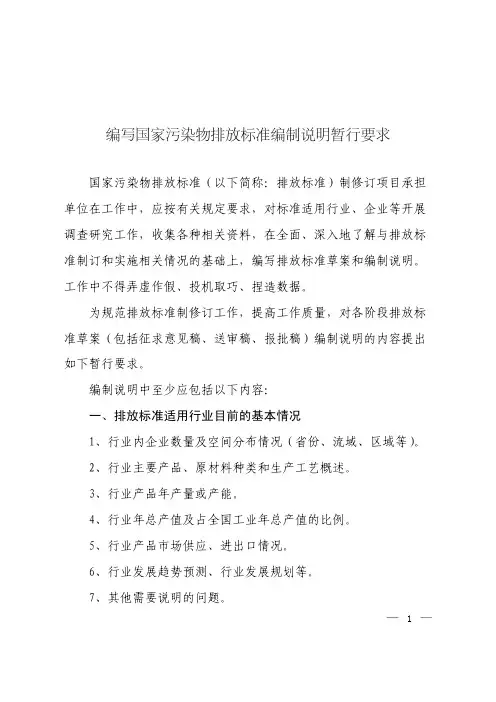 编写国家污染物排放标准编制说明暂行要求

国家污染物排放标准（以下简称：排放标准）制修订项目承担单位在工作中，应按有关规定要求，对标准适用行业、企业等开展调查研究工作，收集各种相关资料，在全面、深入地了解与排放标准制订和实施相关情况的基础上，编写排放标准草案和编制说明。工作中不得弄虚作假、投机取巧、捏造数据。

为规范排放标准制修订工作，提高工作质量，对各阶段排放标准草案（包括征求意见稿、送审稿、报批稿）编制说明的内容提出如下暂行要求。

编制说明中至少应包括以下内容：

一、排放标准适用行业目前的基本情况

1、行业内企业数量及空间分布情况（省份、流域、区域等）。

2、行业主要产品、原材料种类和生产工艺概述。

3、行业产品年产量或产能。

4、行业年总产值及占全国工业年总产值的比例。

5、行业产品市场供应、进出口情况。

6、行业发展趋势预测、行业发展规划等。

7、其他需要说明的问题。

— 1 —